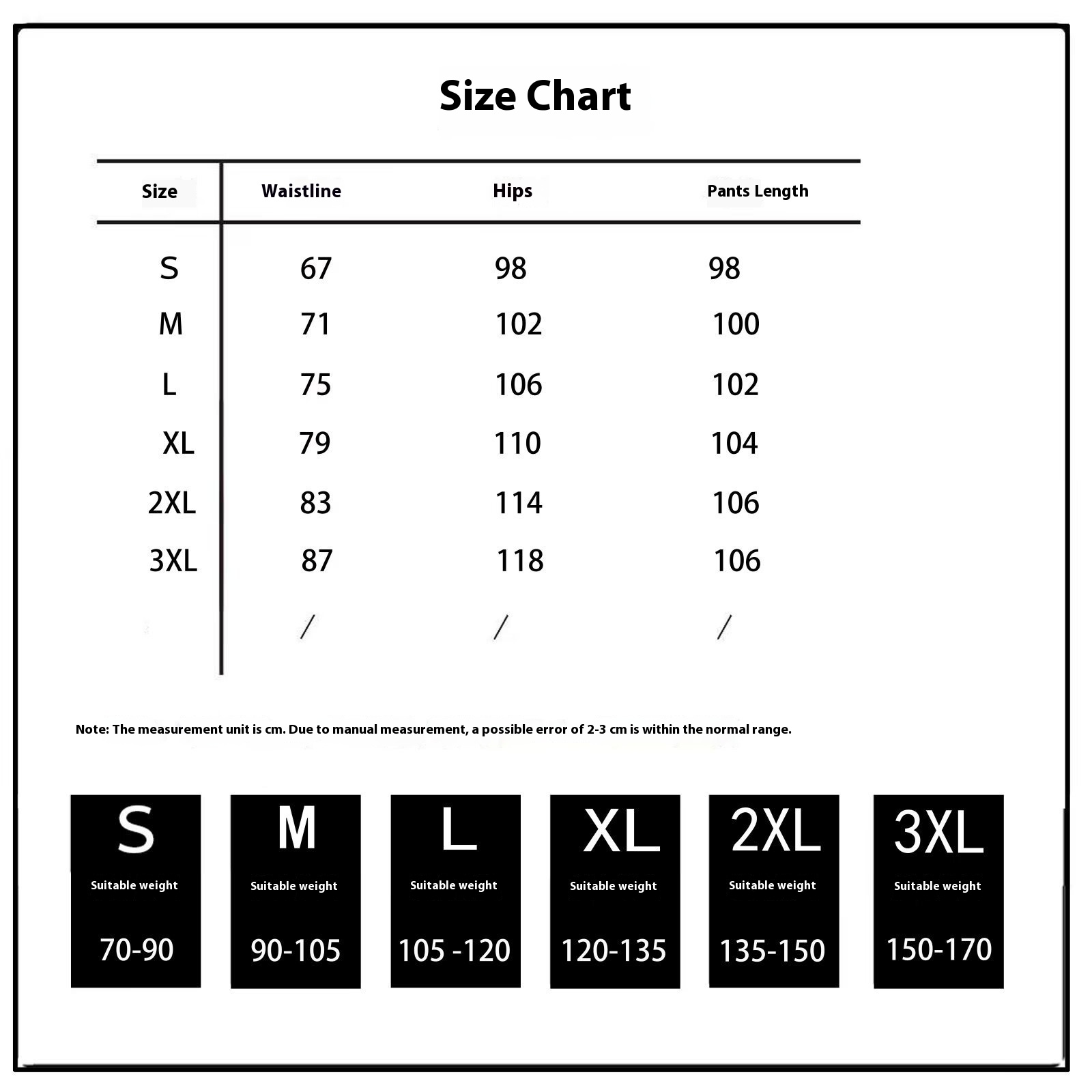 Size Chart

| Size | Waistline | Hips | Pants Length |
|---|---|---|---|
| S | 67 | 98 | 98 |
| M | 71 | 102 | 100 |
| L | 75 | 106 | 102 |
| XL | 79 | 110 | 104 |
| 2XL | 83 | 114 | 106 |
| 3XL | 87 | 118 | 106 |
| | / | / | / |

Note: The measurement unit is cm. Due to manual measurement, a possible error of 2-3 cm is within the normal range.

S
Suitable weight
70-90

M
Suitable weight
90-105

L
Suitable weight
105 -120

XL
Suitable weight
120-135

2XL
Suitable weight
135-150

3XL
Suitable weight
150-170